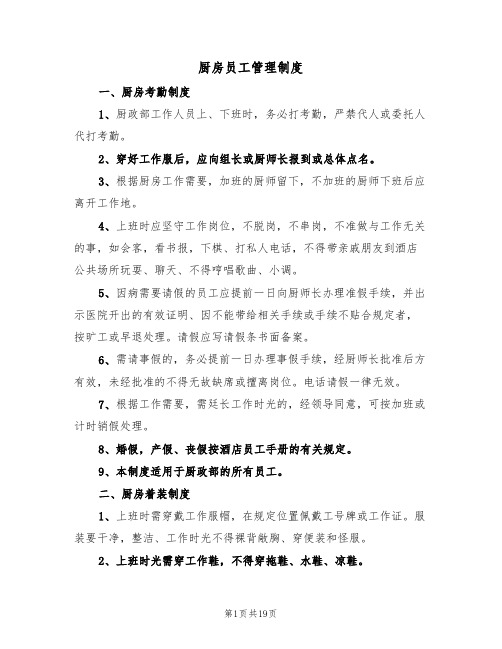 厨房员工管理制度

一、厨房考勤制度

1、厨政部工作人员上、下班时，务必打考勤，严禁代人或委托人代打考勤。

2、穿好工作服后，应向组长或厨师长报到或总体点名。

3、根据厨房工作需要，加班的厨师留下，不加班的厨师下班后应离开工作地。

4、上班时应坚守工作岗位，不脱岗，不串岗，不准做与工作无关的事，如会客，看书报，下棋、打私人电话，不得带亲戚朋友到酒店公共场所玩耍、聊天、不得哼唱歌曲、小调。

5、因病需要请假的员工应提前一日向厨师长办理准假手续，并出示医院开出的有效证明、因不能带给相关手续或手续不贴合规定者，按旷工或早退处理。请假应写请假条书面备案。

6、需请事假的，务必提前一日办理事假手续，经厨师长批准后方有效，未经批准的不得无故缺席或擅离岗位。电话请假一律无效。

7、根据工作需要，需延长工作时光的，经领导同意，可按加班或计时销假处理。

8、婚假，产假、丧假按酒店员工手册的有关规定。

9、本制度适用于厨政部的所有员工。

二、厨房着装制度

1、上班时需穿戴工作服帽，在规定位置佩戴工号牌或工作证。服装要干净，整洁、工作时光不得裸背敞胸、穿便装和怪服。

2、上班时光需穿工作鞋，不得穿拖鞋、水鞋、凉鞋。

第1页共19页